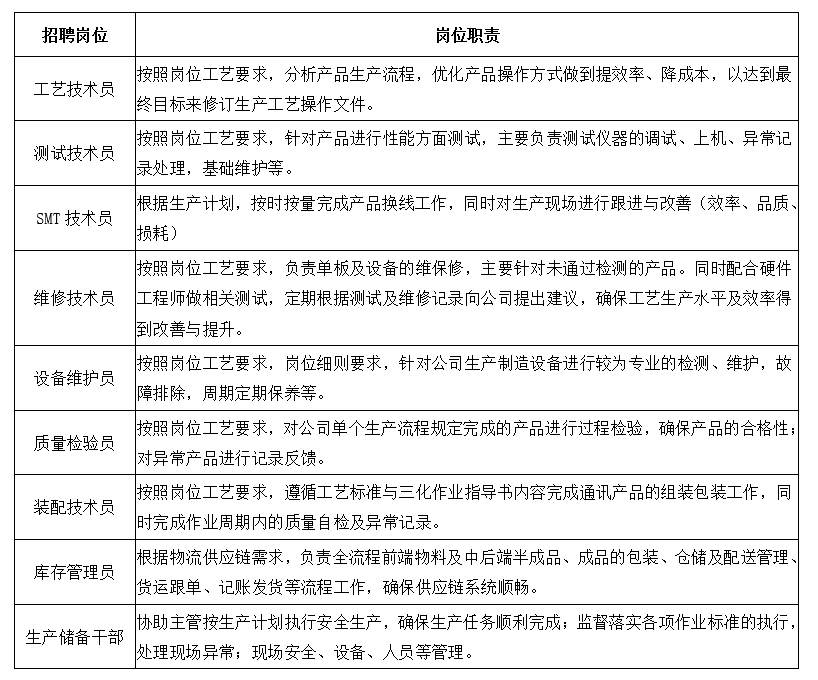 | 招聘岗位 | 岗位职责 |
|---|---|
| 工艺技术员 | 按照岗位工艺要求，分析产品生产流程，优化产品操作方式做到提效率、降成本，以达到最终目标来修订生产工艺操作文件。 |
| 测试技术员 | 按照岗位工艺要求，针对产品进行性能方面测试，主要负责测试仪器的调试、上机、异常记录处理，基础维护等。 |
| SMT 技术员 | 根据生产计划，按时按量完成产品换线工作，同时对生产现场进行跟进与改善（效率、品质、损耗） |
| 维修技术员 | 按照岗位工艺要求，负责单板及设备的维保修，主要针对未通过检测的产品。同时配合硬件工程师做相关测试，定期根据测试及维修记录向公司提出建议，确保工艺生产水平及效率得到改善与提升。 |
| 设备维护员 | 按照岗位工艺要求，岗位细则要求，针对公司生产制造设备进行较为专业的检测、维护，故障排除，周期定期保养等。 |
| 质量检验员 | 按照岗位工艺要求，对公司单个生产流程规定完成的产品进行过程检验，确保产品的合格性；对异常产品进行记录反馈。 |
| 装配技术员 | 按照岗位工艺要求，遵循工艺标准与三化作业指导书内容完成通讯产品的组装包装工作，同时完成作业周期内的质量自检及异常记录。 |
| 库存管理员 | 根据物流供应链需求，负责全流程前端物料及中后端半成品、成品的包装、仓储及配送管理、货运跟单、记账发货等流程工作，确保供应链系统顺畅。 |
| 生产储备干部 | 协助主管按生产计划执行安全生产，确保生产任务顺利完成；监督落实各项作业标准的执行，处理现场异常；现场安全、设备、人员等管理。 |